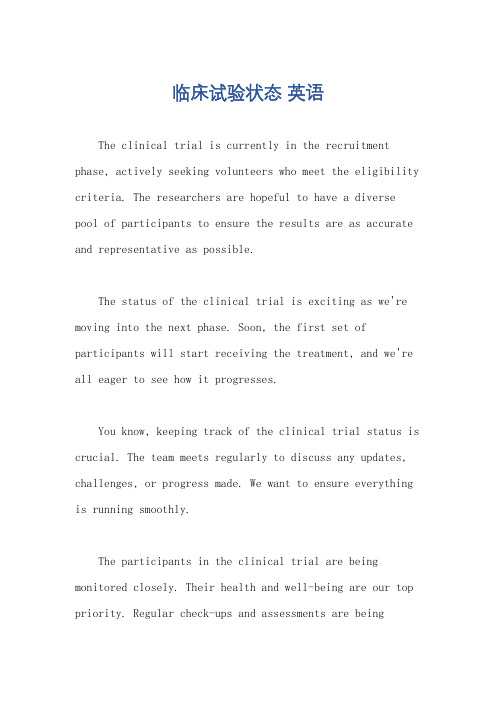 临床试验状态 英语

The clinical trial is currently in the recruitment phase, actively seeking volunteers who meet the eligibility criteria. The researchers are hopeful to have a diverse pool of participants to ensure the results are as accurate and representative as possible.

The status of the clinical trial is exciting as we're moving into the next phase. Soon, the first set of participants will start receiving the treatment, and we're all eager to see how it progresses.

You know, keeping track of the clinical trial status is crucial. The team meets regularly to discuss any updates, challenges, or progress made. We want to ensure everything is running smoothly.

The participants in the clinical trial are being monitored closely. Their health and well-being are our top priority. Regular check-ups and assessments are being